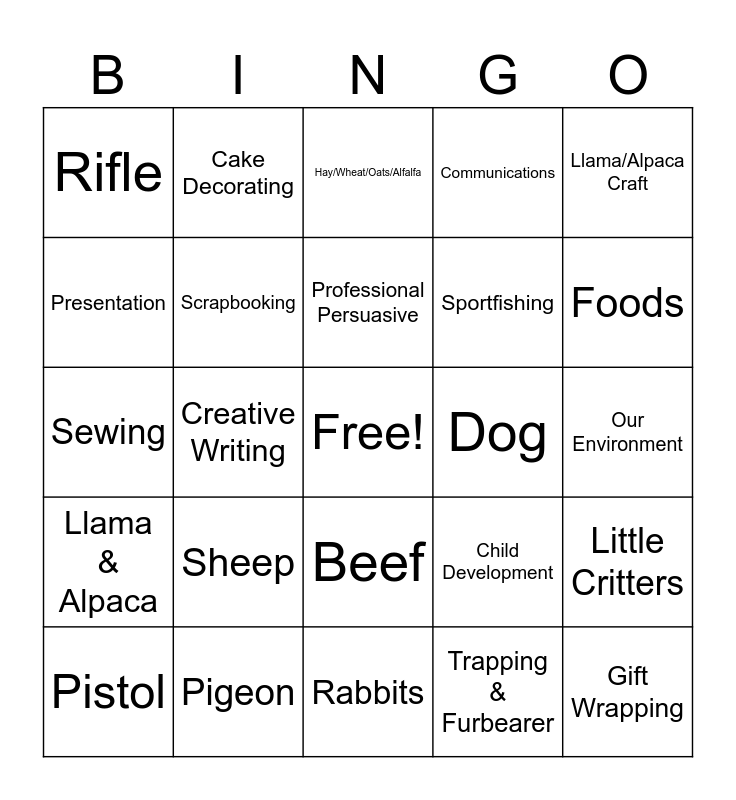 | B | I | N | G | O |
|---|---|---|---|---|
| Rifle | Cake Decorating | Hay/Wheat/Oats/Alfalfa | Communications | Llama/Alpaca Craft |
| Presentation | Scrapbooking | Professional Persuasive | Sportfishing | Foods |
| Sewing | Creative Writing | Free! | Dog | Our Environment |
| Llama & Alpaca | Sheep | Beef | Child Development | Little Critters |
| Pistol | Pigeon | Rabbits | Trapping & Furbearer | Gift Wrapping |